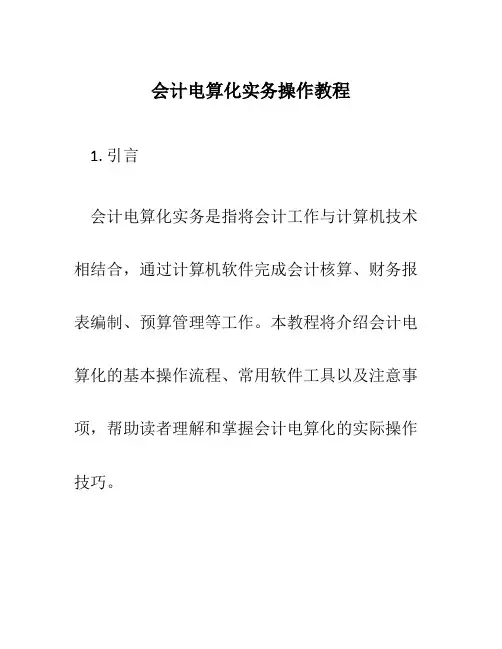 会计电算化实务操作教程

1. 引言

会计电算化实务是指将会计工作与计算机技术相结合，通过计算机软件完成会计核算、财务报表编制、预算管理等工作。本教程将介绍会计电算化的基本操作流程、常用软件工具以及注意事项，帮助读者理解和掌握会计电算化的实际操作技巧。